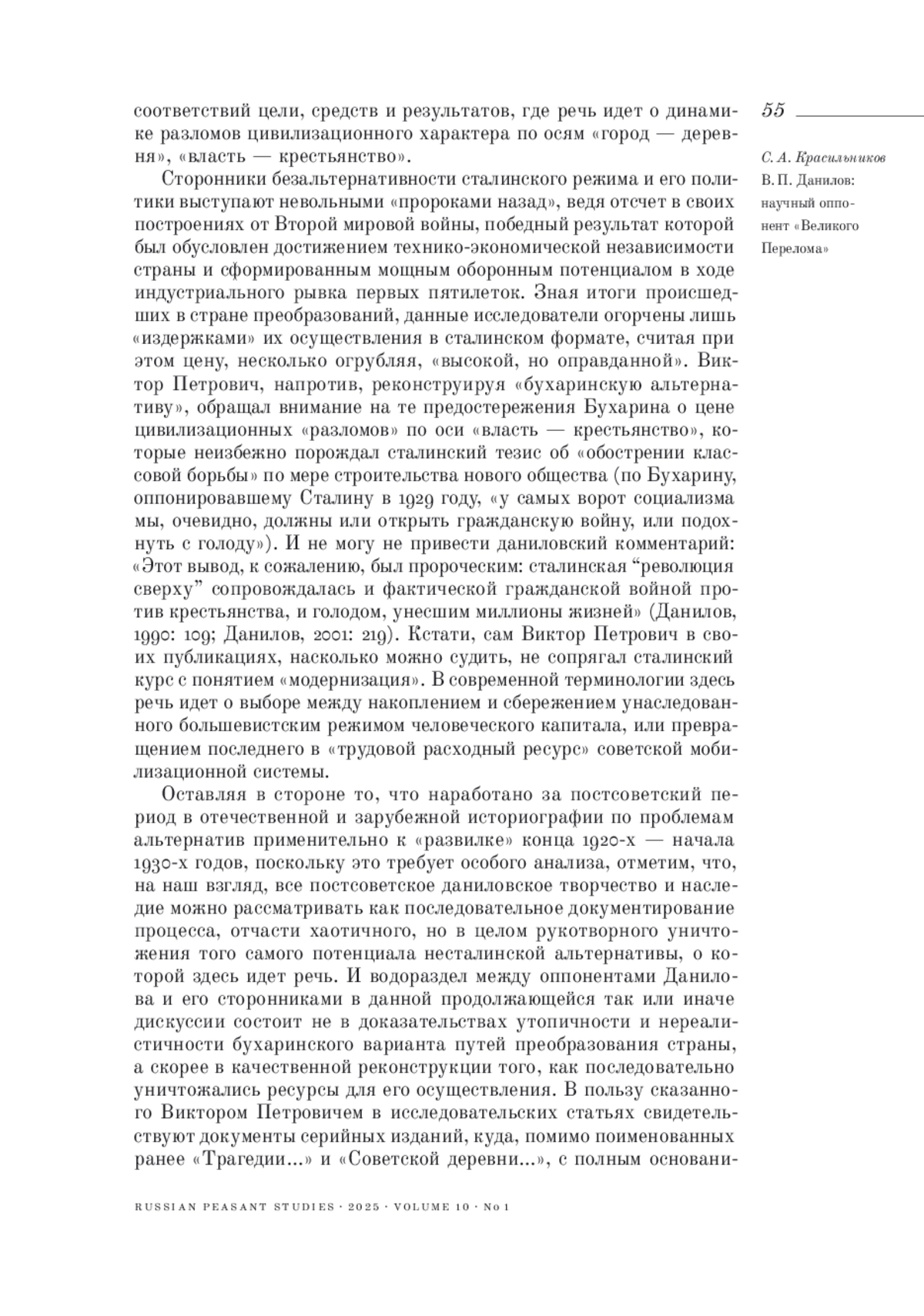 55

С. А. Красильников
В. П. Данилов: научный оппонент «Великого Перелома»

соответствий цели, средств и результатов, где речь идет о динамике разломов цивилизационного характера по осям «город — деревня», «власть — крестьянство».

Сторонники безальтернативности сталинского режима и его политики выступают невольными «пророками назад», ведя отсчет в своих построениях от Второй мировой войны, победный результат которой был обусловлен достижением технико-экономической независимости страны и сформированным мощным оборонным потенциалом в ходе индустриального рывка первых пятилеток. Зная итоги происшедших в стране преобразований, данные исследователи огорчены лишь «издержками» их осуществления в сталинском формате, считая при этом цену, несколько огрубляя, «высокой, но оправданной». Виктор Петрович, напротив, реконструируя «бухаринскую альтернативу», обращал внимание на те предостережения Бухарина о цене цивилизационных «разломов» по оси «власть — крестьянство», которые неизбежно порождал сталинский тезис об «обострении классовой борьбы» по мере строительства нового общества (по Бухарину, оппонировавшему Сталину в 1929 году, «у самых ворот социализма мы, очевидно, должны или открыть гражданскую войну, или подохнуть с голоду»). И не могу не привести даниловский комментарий: «Этот вывод, к сожалению, был пророческим: сталинская “революция сверху” сопровождалась и фактической гражданской войной против крестьянства, и голодом, унесшим миллионы жизней» (Данилов, 1990: 109; Данилов, 2001: 219). Кстати, сам Виктор Петрович в своих публикациях, насколько можно судить, не сопрягал сталинский курс с понятием «модернизация». В современной терминологии здесь речь идет о выборе между накоплением и сбережением унаследованного большевистским режимом человеческого капитала, или превращением последнего в «трудовой расходный ресурс» советской мобилизационной системы.

Оставляя в стороне то, что наработано за постсоветский период в отечественной и зарубежной историографии по проблемам альтернатив применительно к «развилке» конца 1920-х — начала 1930-х годов, поскольку это требует особого анализа, отметим, что, на наш взгляд, все постсоветское даниловское творчество и наследие можно рассматривать как последовательное документирование процесса, отчасти хаотичного, но в целом рукотворного уничтожения того самого потенциала несталинской альтернативы, о которой здесь идет речь. И водораздел между оппонентами Данилова и его сторонниками в данной продолжающейся так или иначе дискуссии состоит не в доказательствах утопичности и нереалистичности бухаринского варианта путей преобразования страны, а скорее в качественной реконструкции того, как последовательно уничтожались ресурсы для его осуществления. В пользу сказанного Виктором Петровичем в исследовательских статьях свидетельствуют документы серийных изданий, куда, помимо поименованных ранее «Трагедии...» и «Советской деревни...», с полным основани-

RUSSIAN PEASANT STUDIES · 2025 · VOLUME 10 · No 1